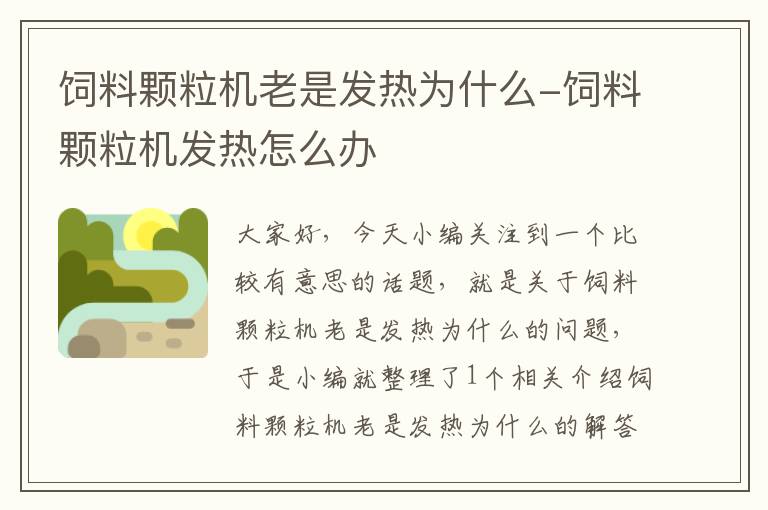 饲料颗粒机老是发热为什么-饲料颗粒机发热怎么办

大家好，今天小编关注到一个比较有意思的话题，就是关于饲料颗粒机老是发热为什么的问题，于是小编就整理了1个相关介绍饲料颗粒机老是发热为什么的解答